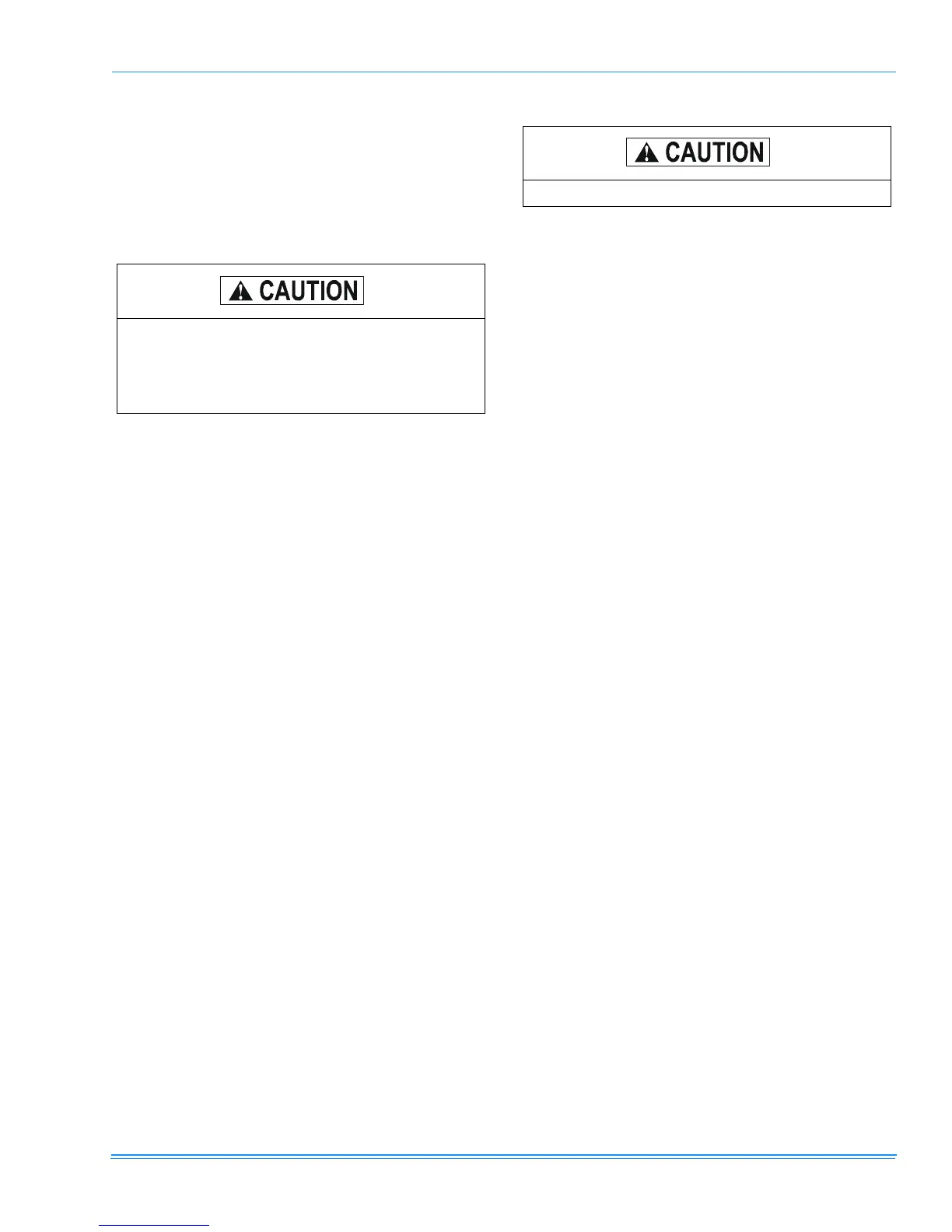 CAUTION

CAUTION